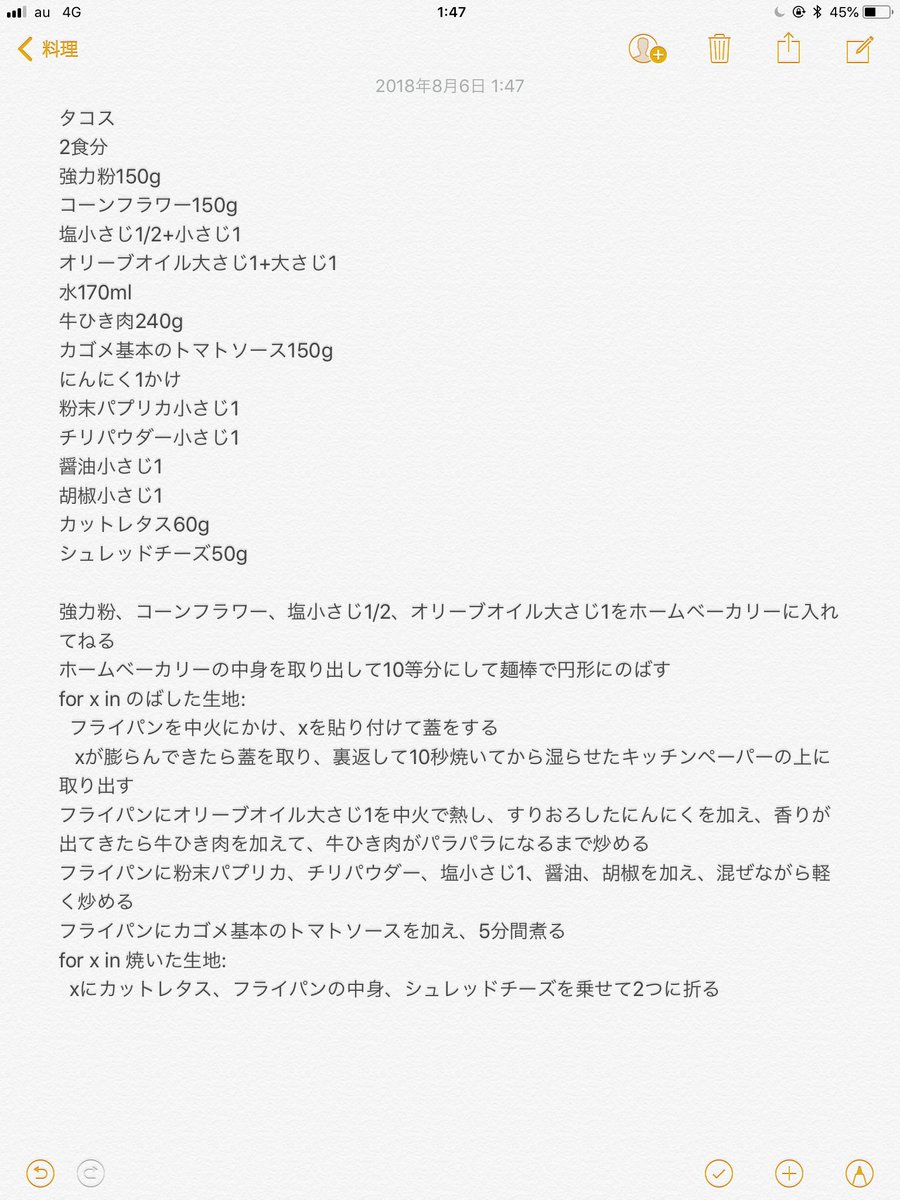 au 4G
1:47
45%
料理
2018年8月6日 1:47

タコス
2食分
強力粉150g
コーンフラワー150g
塩小さじ1/2+小さじ1
オリーブオイル大さじ1+大さじ1
水170ml
牛ひき肉240g
カゴメ基本のトマトソース150g
にんにく1かけ
粉末パプリカ小さじ1
チリパウダー小さじ1
醤油小さじ1
胡椒小さじ1
カットレタス60g
シュレッドチーズ50g

強力粉、コーンフラワー、塩小さじ1/2、オリーブオイル大さじ1をホームベーカリーに入れてねる
ホームベーカリーの中身を取り出して10等分にして麺棒で円形にのばす
for x in のばした生地:
  フライパンを中火にかけ、xを貼り付けて蓋をする
  xが膨らんできたら蓋を取り、裏返して10秒焼いてから湿らせたキッチンペーパーの上に取り出す
フライパンにオリーブオイル大さじ1を中火で熱し、すりおろしたにんにくを加え、香りが出てきたら牛ひき肉を加えて、牛ひき肉がパラパラになるまで炒める
フライパンに粉末パプリカ、チリパウダー、塩小さじ1、醤油、胡椒を加え、混ぜながら軽く炒める
フライパンにカゴメ基本のトマトソースを加え、5分間煮る
for x in 焼いた生地:
  xにカットレタス、フライパンの中身、シュレッドチーズを乗せて2つに折る